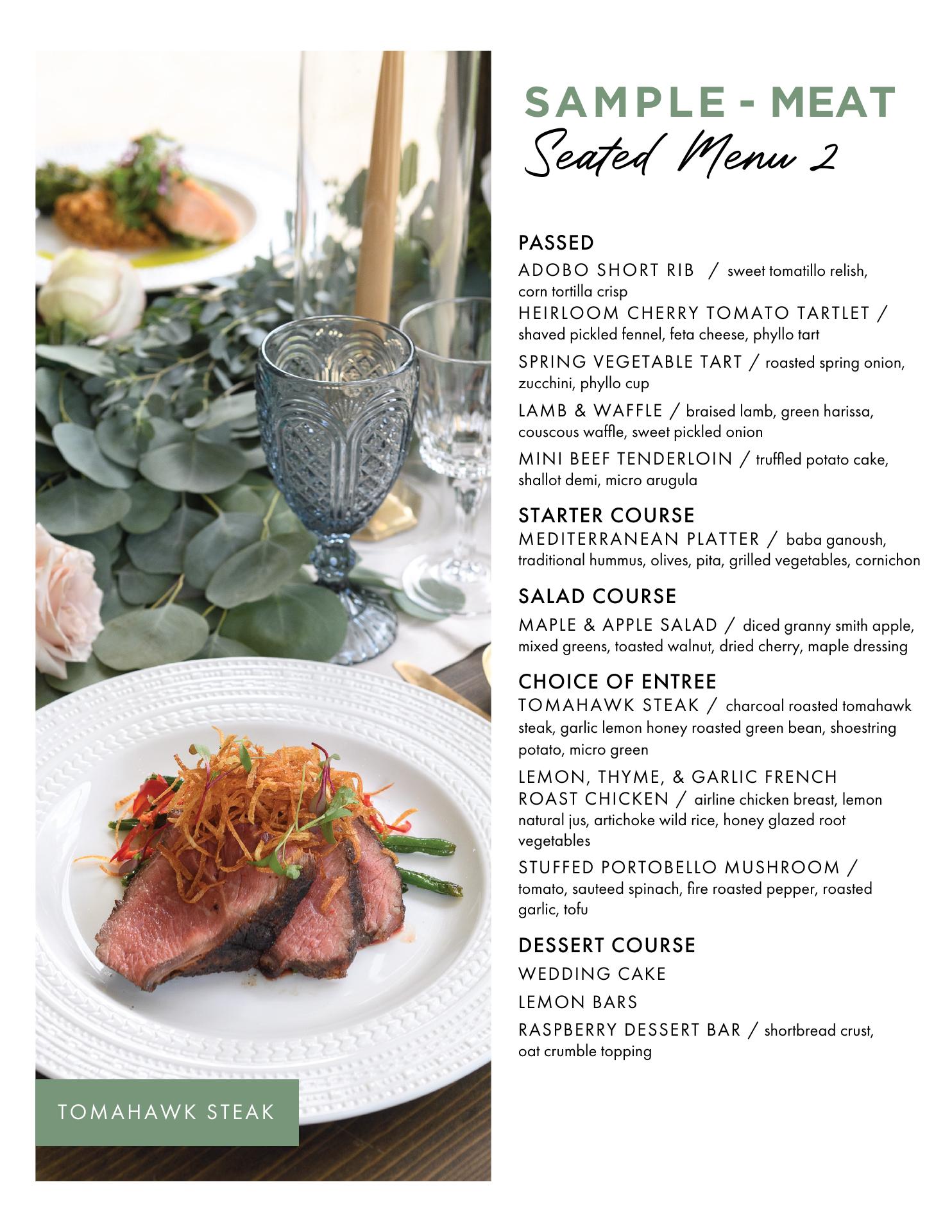 SAMPLE - MEAT
Seated Menu 2

PASSED
ADOBO SHORT RIB / sweet tomatillo relish, corn tortilla crisp
HEIRLOOM CHERRY TOMATO TARTLET / shaved pickled fennel, feta cheese, phyllo tart
SPRING VEGETABLE TART / roasted spring onion, zucchini, phyllo cup
LAMB & WAFFLE / braised lamb, green harissa, couscous waffle, sweet pickled onion
MINI BEEF TENDERLOIN / truffled potato cake, shallot demi, micro arugula

STARTER COURSE
MEDITERRANEAN PLATTER / baba ganoush, traditional hummus, olives, pita, grilled vegetables, cornichon

SALAD COURSE
MAPLE & APPLE SALAD / diced granny smith apple, mixed greens, toasted walnut, dried cherry, maple dressing

CHOICE OF ENTREE
TOMAHAWK STEAK / charcoal roasted tomahawk steak, garlic lemon honey roasted green bean, shoestring potato, micro green
LEMON, THYME, & GARLIC FRENCH ROAST CHICKEN / airline chicken breast, lemon natural jus, artichoke wild rice, honey glazed root vegetables
STUFFED PORTOBELLO MUSHROOM / tomato, sauteed spinach, fire roasted pepper, roasted garlic, tofu

DESSERT COURSE
WEDDING CAKE
LEMON BARS
RASPBERRY DESSERT BAR / shortbread crust, oat crumble topping

TOMAHAWK STEAK